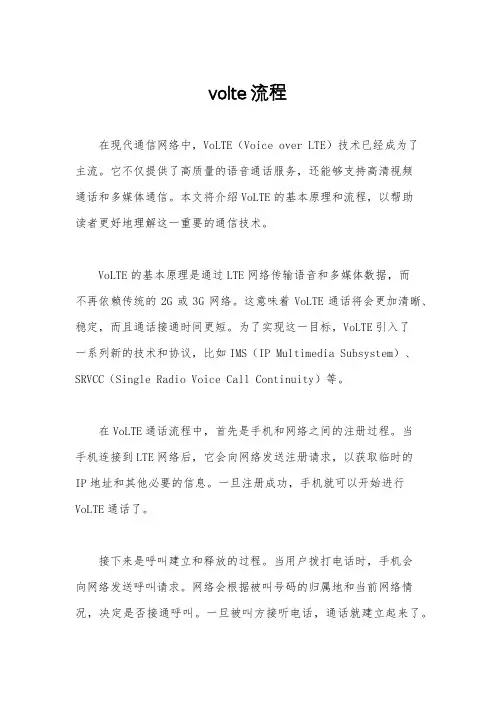 volte 流程

在现代通信网络中，VoLTE（Voice over LTE）技术已经成为了主流。它不仅提供了高质量的语音通话服务，还能够支持高清视频通话和多媒体通信。本文将介绍 VoLTE 的基本原理和流程，以帮助读者更好地理解这一重要的通信技术。

VoLTE 的基本原理是通过 LTE 网络传输语音和多媒体数据，而不再依赖传统的 2G 或 3G 网络。这意味着 VoLTE 通话将会更加清晰、稳定，而且通话接通时间更短。为了实现这一目标，VoLTE 引入了一系列新的技术和协议，比如 IMS（IP Multimedia Subsystem）、SRVCC（Single Radio Voice Call Continuity）等。

在 VoLTE 通话流程中，首先是手机和网络之间的注册过程。当手机连接到 LTE 网络后，它会向网络发送注册请求，以获取临时的 IP 地址和其他必要的信息。一旦注册成功，手机就可以开始进行 VoLTE 通话了。

接下来是呼叫建立和释放的过程。当用户拨打电话时，手机会向网络发送呼叫请求。网络会根据被叫号码的归属地和当前网络情况，决定是否接通呼叫。一旦被叫方接听电话，通话就建立起来了。